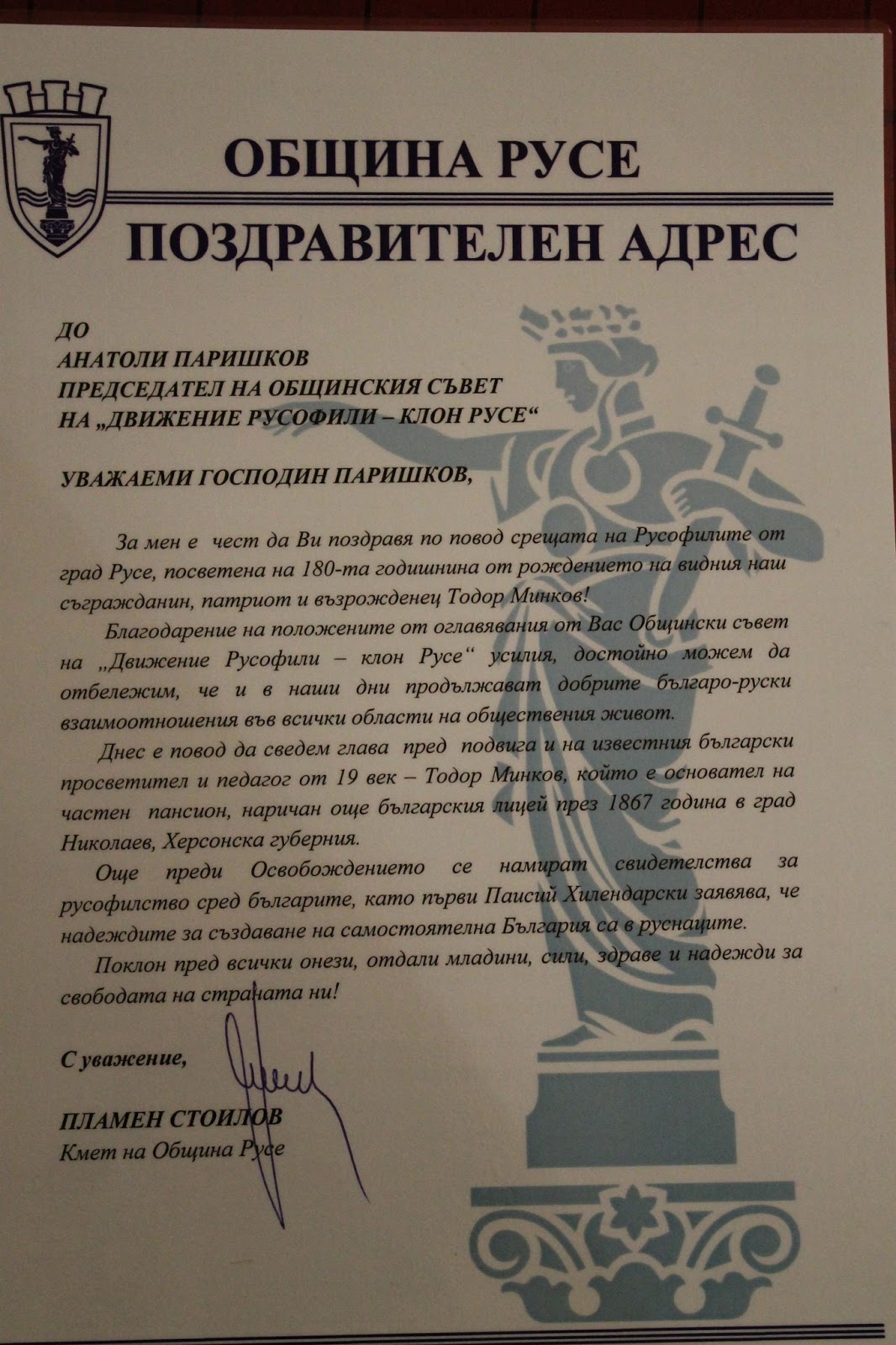 ОБЩИНА РУСЕ

ПОЗДРАВИТЕЛЕН АДРЕС

ДО
АНАТОЛИ ПАРИШКОВ
ПРЕДСЕДАТЕЛ НА ОБЩИНСКИЯ СЪВЕТ
НА „ДВИЖЕНИЕ РУСОФИЛИ – КЛОН РУСЕ“

УВАЖАЕМИ ГОСПОДИН ПАРИШКОВ,

За мен е чест да Ви поздравя по повод срещата на Русофилите от град Русе, посветена на 180-та годишнина от рождението на видния наш съгражданин, патриот и възрожденец Тодор Минков!

Благодарение на положените от оглавявания от Вас Общински съвет на „Движение Русофили – клон Русе“ усилия, достойно можем да отбележим, че и в наши дни продължават добрите българо-руски взаимоотношения във всички области на обществения живот.

Днес е повод да сведем глава пред подвига и на известния български просветител и педагог от 19 век – Тодор Минков, който е основател на частен пансион, наричан още българския лицей през 1867 година в град Николаев, Херсонска губерния.

Още преди Освобождението се намират свидетелства за русофилство сред българите, като първи Паисий Хилендарски заявява, че надеждите за създаване на самостоятелна България са в руснаците.

Поклон пред всички онези, отдали младини, сили, здраве и надежди за свободата на страната ни!

С уважение,

ПЛАМЕН СТОИЛОВ
Кмет на Община Русе